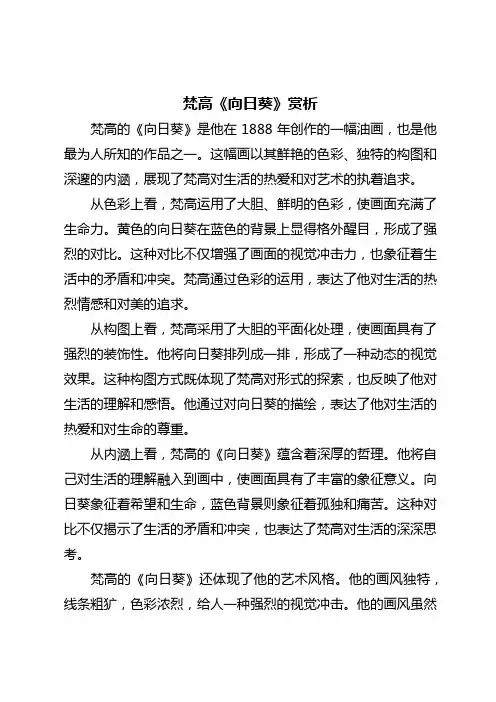 梵高《向日葵》赏析

梵高的《向日葵》是他在 1888 年创作的一幅油画，也是他最为人所知的作品之一。这幅画以其鲜艳的色彩、独特的构图和深邃的内涵，展现了梵高对生活的热爱和对艺术的执着追求。

从色彩上看，梵高运用了大胆、鲜明的色彩，使画面充满了生命力。黄色的向日葵在蓝色的背景上显得格外醒目，形成了强烈的对比。这种对比不仅增强了画面的视觉冲击力，也象征着生活中的矛盾和冲突。梵高通过色彩的运用，表达了他对生活的热烈情感和对美的追求。

从构图上看，梵高采用了大胆的平面化处理，使画面具有了强烈的装饰性。他将向日葵排列成一排，形成了一种动态的视觉效果。这种构图方式既体现了梵高对形式的探索，也反映了他对生活的理解和感悟。他通过对向日葵的描绘，表达了他对生活的热爱和对生命的尊重。

从内涵上看，梵高的《向日葵》蕴含着深厚的哲理。他将自己对生活的理解融入到画中，使画面具有了丰富的象征意义。向日葵象征着希望和生命，蓝色背景则象征着孤独和痛苦。这种对比不仅揭示了生活的矛盾和冲突，也表达了梵高对生活的深深思考。

梵高的《向日葵》还体现了他的艺术风格。他的画风独特，线条粗犷，色彩浓烈，给人一种强烈的视觉冲击。他的画风虽然